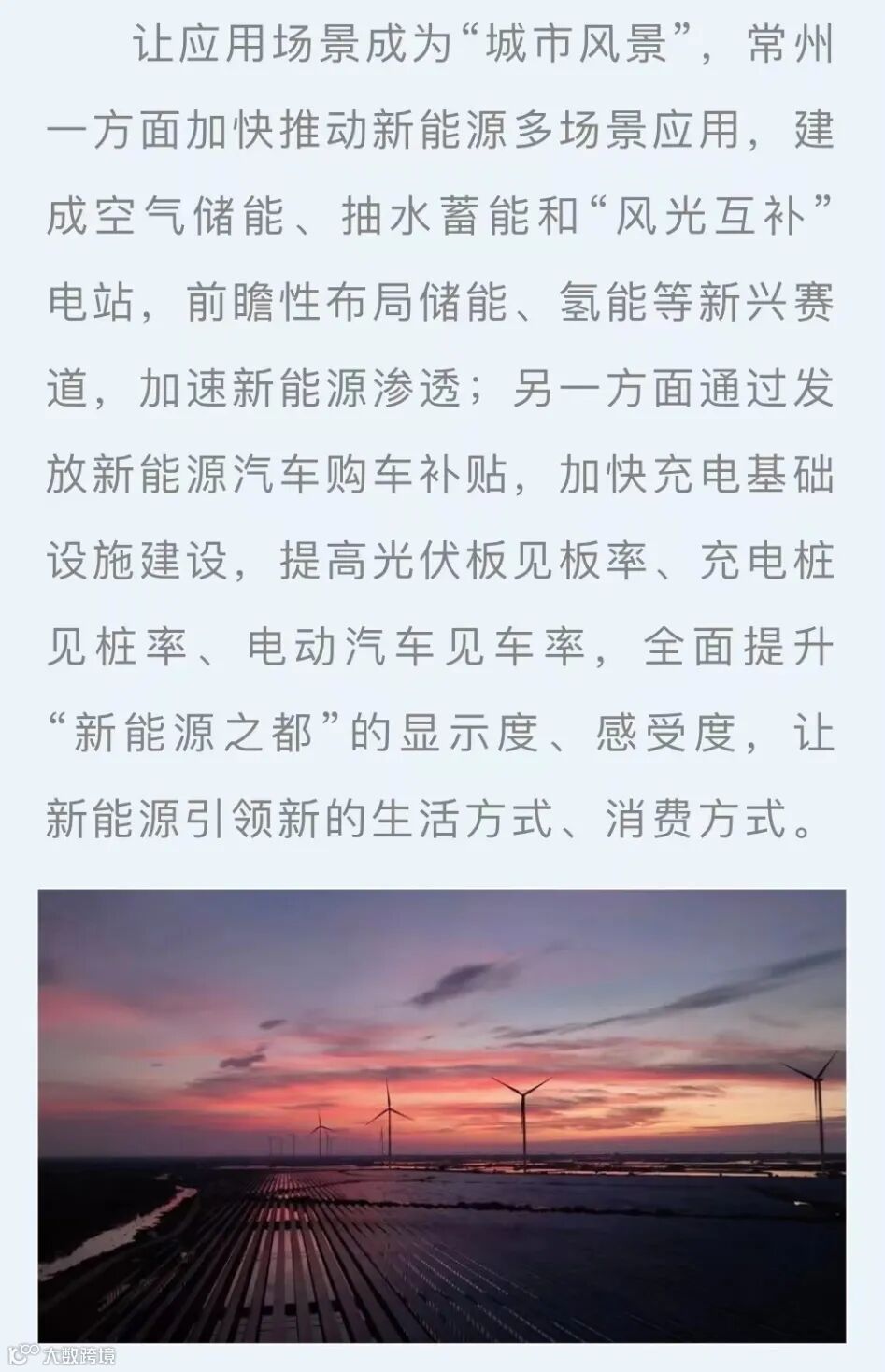 让应用场景成为“城市风景”，常州一方面加快推动新能源多场景应用，建成空气储能、抽水蓄能和“风光互补”电站，前瞻性布局储能、氢能等新兴赛道，加速新能源渗透；另一方面通过发放新能源汽车购车补贴，加快充电基础设施建设，提高光伏板见板率、充电桩见桩率、电动汽车见车率，全面提升“新能源之都”的显示度、感受度，让新能源引领新的生活方式、消费方式。

大数跨境